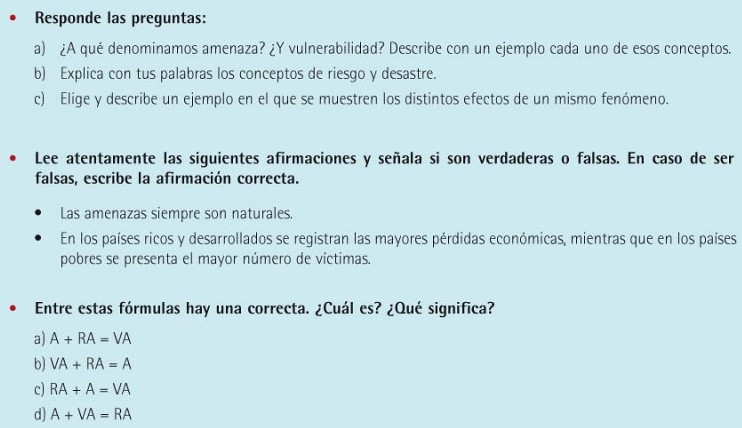 • Responde las preguntas:

a) ¿A qué denominamos amenaza? ¿Y vulnerabilidad? Describe con un ejemplo cada uno de esos conceptos.
b) Explica con tus palabras los conceptos de riesgo y desastre.
c) Elige y describe un ejemplo en el que se muestren los distintos efectos de un mismo fenómeno.

• Lee atentamente las siguientes afirmaciones y señala si son verdaderas o falsas. En caso de ser falsas, escribe la afirmación correcta.

• Las amenazas siempre son naturales.
• En los países ricos y desarrollados se registran las mayores pérdidas económicas, mientras que en los países pobres se presenta el mayor número de víctimas.

• Entre estas fórmulas hay una correcta. ¿Cuál es? ¿Qué significa?

a) $A + RA = VA$
b) $VA + RA = A$
c) $RA + A = VA$
d) $A + VA = RA$